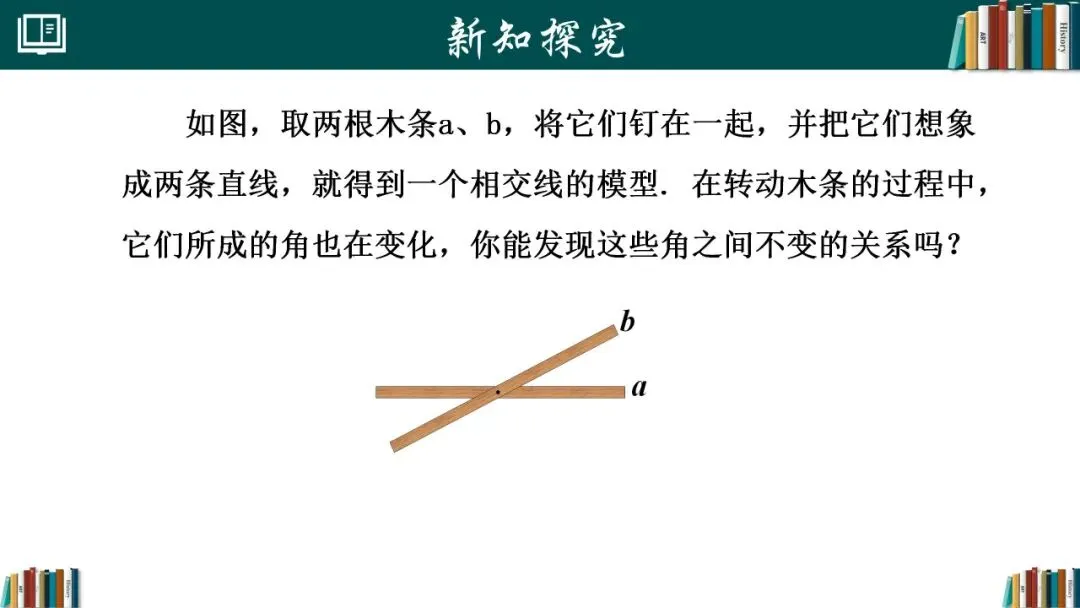 新知探究

如图，取两根木条a、b，将它们钉在一起，并把它们想象成两条直线，就得到一个相交线的模型．在转动木条的过程中，它们所成的角也在变化，你能发现这些角之间不变的关系吗？

b
a